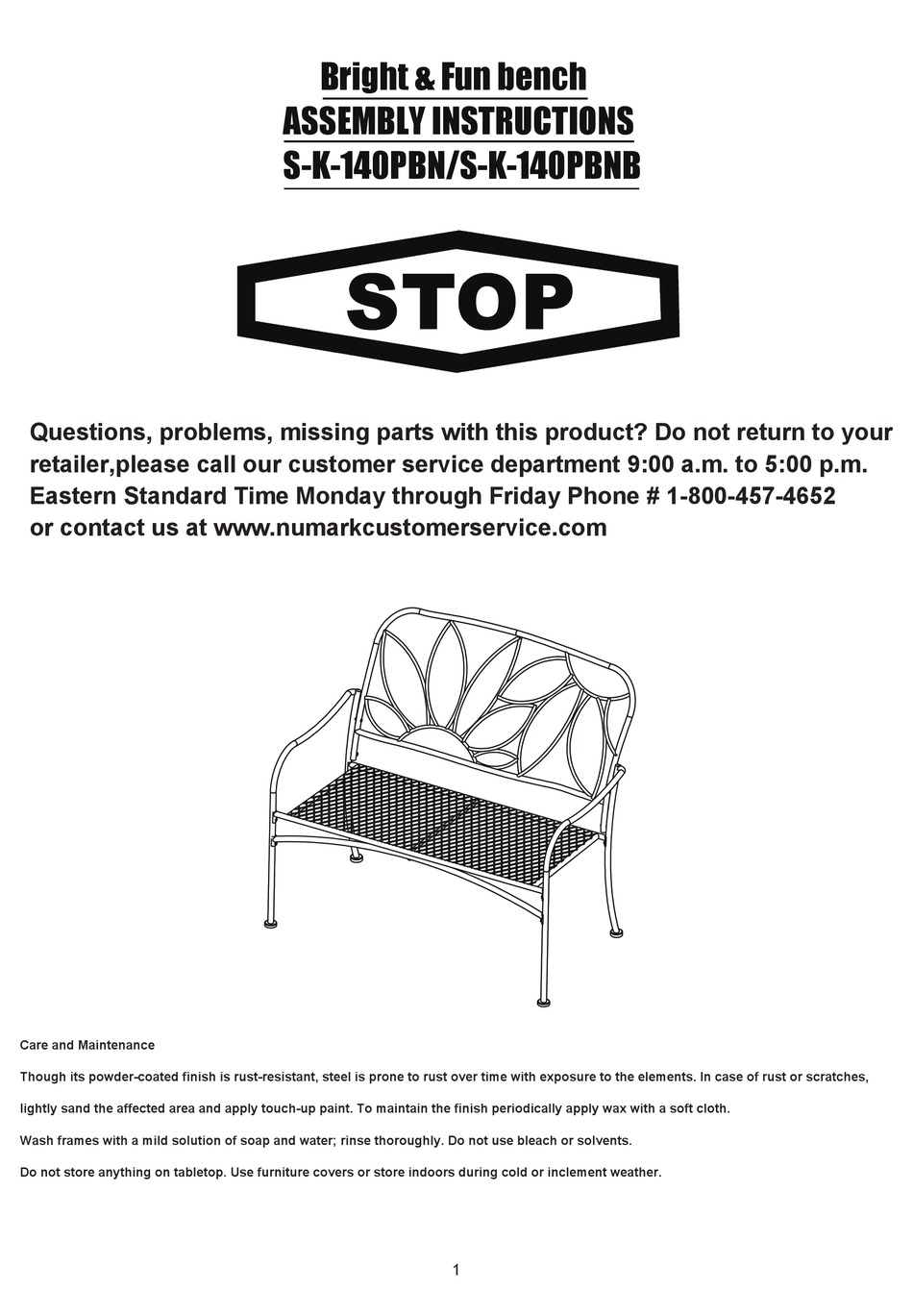 Bright & Fun bench
ASSEMBLY INSTRUCTIONS
S-K-140PBN/S-K-140PBNB

STOP

Questions, problems, missing parts with this product? Do not return to your retailer,please call our customer service department 9:00 a.m. to 5:00 p.m. Eastern Standard Time Monday through Friday Phone # 1-800-457-4652 or contact us at www.numarkcustomerservice.com

Care and Maintenance

Though its powder-coated finish is rust-resistant, steel is prone to rust over time with exposure to the elements. In case of rust or scratches, lightly sand the affected area and apply touch-up paint. To maintain the finish periodically apply wax with a soft cloth.

Wash frames with a mild solution of soap and water; rinse thoroughly. Do not use bleach or solvents.

Do not store anything on tabletop. Use furniture covers or store indoors during cold or inclement weather.

1